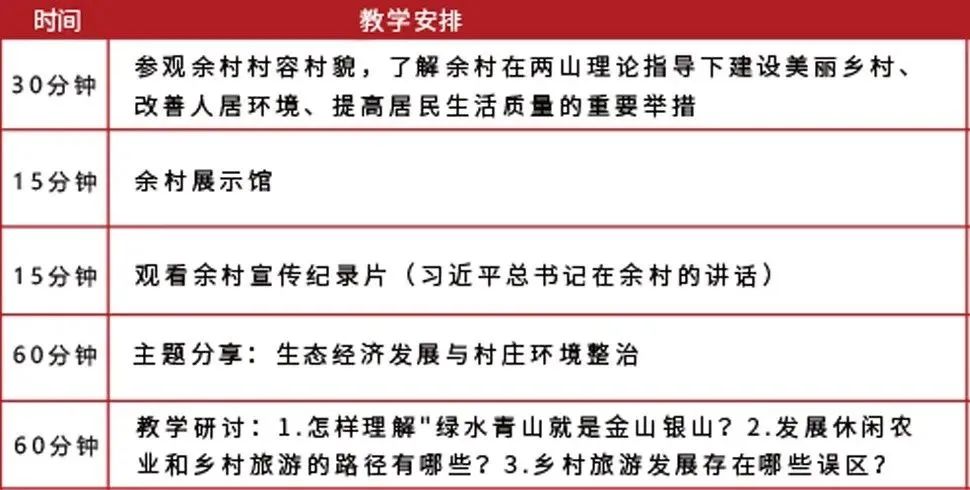 | 时间 | 教学安排 |
|---|---|
| 30分钟 | 参观余村村容村貌，了解余村在两山理论指导下建设美丽乡村、改善人居环境、提高居民生活质量的重要举措 |
| 15分钟 | 余村展示馆 |
| 15分钟 | 观看余村宣传纪录片（习近平总书记在余村的讲话） |
| 60分钟 | 主题分享：生态经济发展与村庄环境整治 |
| 60分钟 | 教学研讨：1.怎样理解"绿水青山就是金山银山？2.发展休闲农业和乡村旅游的路径有哪些？3.乡村旅游发展存在哪些误区？ |